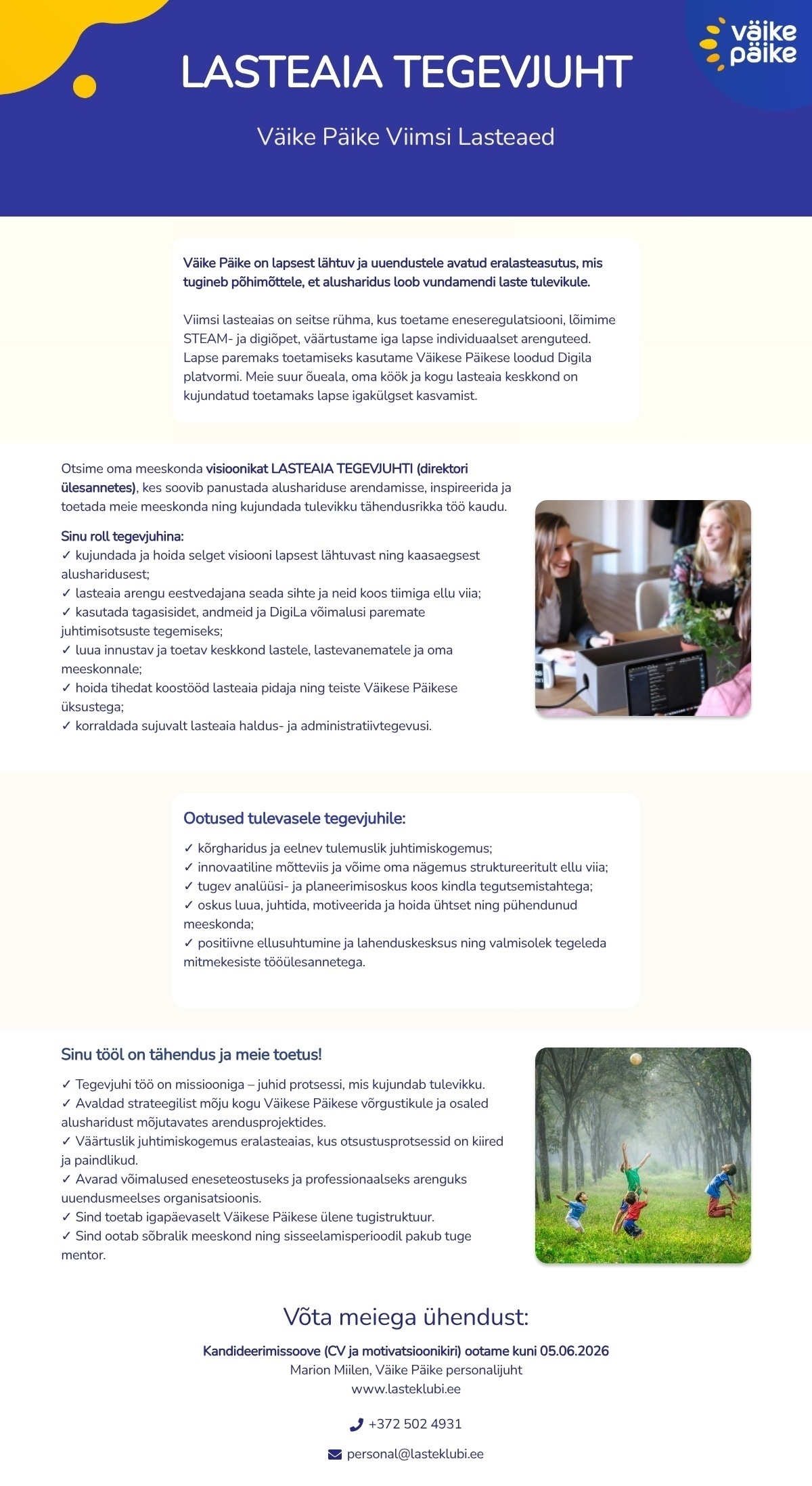 väike päike

LASTEAIA TEGEVJUHT

Väike Päike Viimsi Lasteaed

Väike Päike on lapsest lähtuv ja uuendustele avatud eralasteasutus, mis tugineb põhimõttele, et alusharidus loob vundamendi laste tulevikule.

Viimsi lasteaias on seitse rühma, kus toetame eneseregulatsiooni, lõimime STEAM- ja digiõpet, väärtustame iga lapse individuaalset arenguteed. Lapse paremaks toetamiseks kasutame Väikese Päikese loodud Digila platvormi. Meie suur õueala, oma köök ja kogu lasteaia keskkond on kujundatud toetamaks lapse igakülgset kasvamist.

Otsime oma meeskonda visioonikat LASTEAIA TEGEVJUHTI (direktori ülesannetes), kes soovib panustada alushariduse arendamisse, inspireerida ja toetada meie meeskonda ning kujundada tulevikku tähendusrikka töö kaudu.

Sinu roll tegevjuhina:
✓ kujundada ja hoida selget visiooni lapsest lähtuvast ning kaasaegsest alusharidusest;
✓ lasteaia arengu eestvedajana seada sihte ja neid koos tiimiga ellu viia;
✓ kasutada tagasisidet, andmeid ja DigiLa võimalusi paremate juhtimisotsuste tegemiseks;
✓ luua innustav ja toetav keskkond lastele, lastevanematele ja oma meeskonnale;
✓ hoida tihedat koostööd lasteaia pidaja ning teiste Väikese Päikese üksustega;
✓ korraldada sujuvalt lasteaia haldus- ja administratiivtegevusi.

Ootused tulevasele tegevjuhile:
✓ kõrgharidus ja eelnev tulemuslik juhtimiskogemus;
✓ innovaatiline mõtteviis ja võime oma nägemus struktureeritult ellu viia;
✓ tugev analüüsi- ja planeerimisoskus koos kindla tegutsemistahtega;
✓ oskus luua, juhtida, motiveerida ja hoida ühtset ning pühendunud meeskonda;
✓ positiivne ellusuhtumine ja lahenduskesksus ning valmisolek tegeleda mitmekesiste tööülesannetega.

Sinu tööl on tähendus ja meie toetus!
✓ Tegevjuhi töö on missiooniga – juhid protsessi, mis kujundab tulevikku.
✓ Avaldad strateegilist mõju kogu Väikese Päikese võrgustikule ja osaled alusharidust mõjutavates arendusprojektides.
✓ Väärtuslik juhtimiskogemus eralasteaias, kus otsustusprotsessid on kiired ja paindlikud.
✓ Avarad võimalused eneseteostuseks ja professionaalseks arenguks uuendusmeelses organisatsioonis.
✓ Sind toetab igapäevaselt Väikese Päikese ülene tugistruktuur.
✓ Sind ootab sõbralik meeskond ning sisseelamisperioodil pakub tuge mentor.

Võta meiega ühendust:
Kandideerimissoove (CV ja motivatsioonikiri) ootame kuni 05.06.2026
Marion Miilen, Väike Päike personalijuht
www.lasteklubi.ee

+372 502 4931

personal@lasteklubi.ee